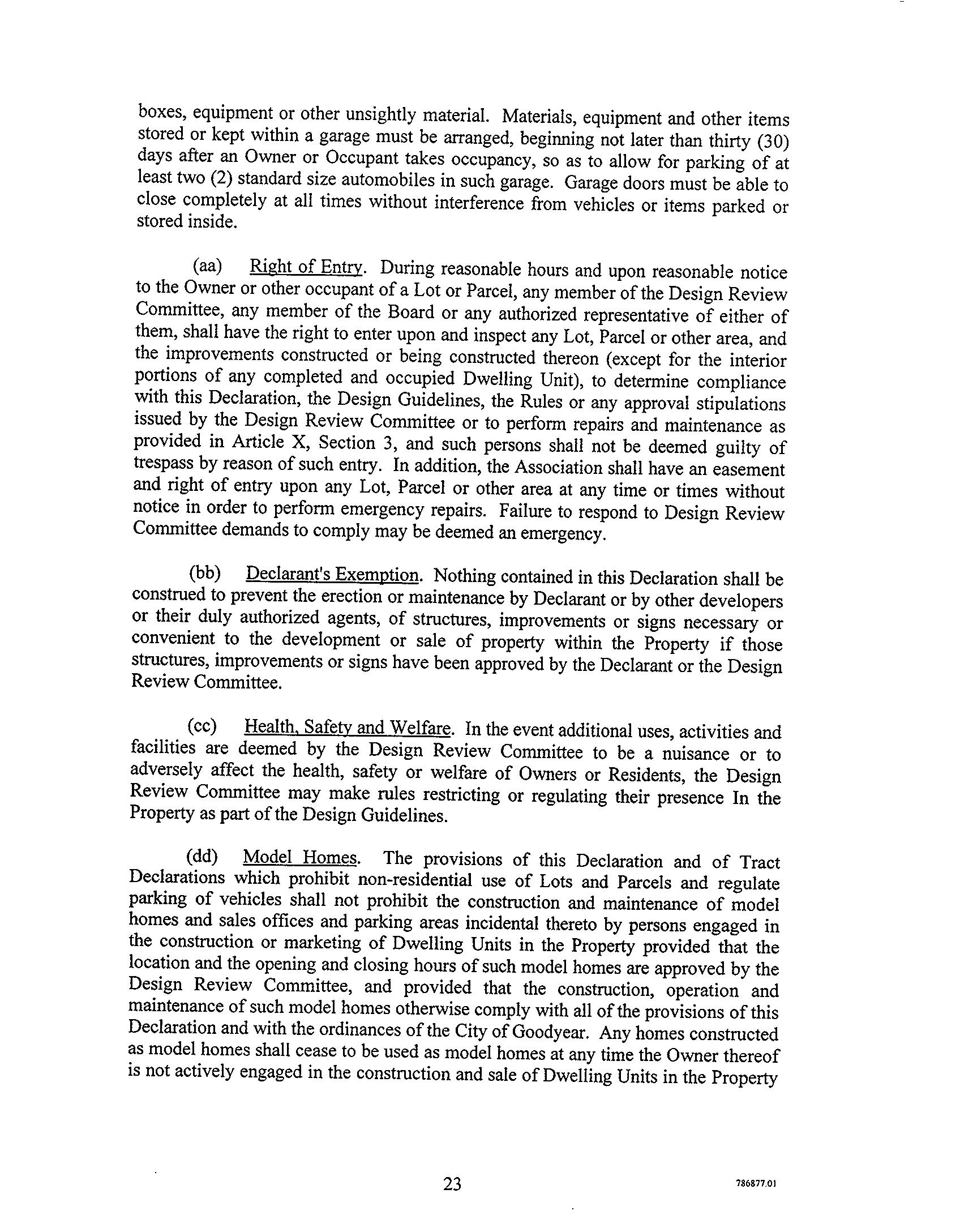 boxes, equipment or other unsightly material. Materials, equipment and other items stored or kept within a garage must be arranged, beginning not later than thirty (30) days after an Owner or Occupant takes occupancy, so as to allow for parking of at least two (2) standard size automobiles in such garage. Garage doors must be able to close completely at all times without interference from vehicles or items parked or stored inside.

(aa) Right of Entry. During reasonable hours and upon reasonable notice to the Owner or other occupant of a Lot or Parcel, any member of the Design Review Committee, any member of the Board or any authorized representative of either of them, shall have the right to enter upon and inspect any Lot, Parcel or other area, and the improvements constructed or being constructed thereon (except for the interior portions of any completed and occupied Dwelling Unit), to determine compliance with this Declaration, the Design Guidelines, the Rules or any approval stipulations issued by the Design Review Committee or to perform repairs and maintenance as provided in Article X, Section 3, and such persons shall not be deemed guilty of trespass by reason of such entry. In addition, the Association shall have an easement and right of entry upon any Lot, Parcel or other area at any time or times without notice in order to perform emergency repairs. Failure to respond to Design Review Committee demands to comply may be deemed an emergency.

(bb) Declarant's Exemption. Nothing contained in this Declaration shall be construed to prevent the erection or maintenance by Declarant or by other developers or their duly authorized agents, of structures, improvements or signs necessary or convenient to the development or sale of property within the Property if those structures, improvements or signs have been approved by the Declarant or the Design Review Committee.

(cc) Health, Safety and Welfare. In the event additional uses, activities and facilities are deemed by the Design Review Committee to be a nuisance or to adversely affect the health, safety or welfare of Owners or Residents, the Design Review Committee may make rules restricting or regulating their presence In the Property as part of the Design Guidelines.

(dd) Model Homes. The provisions of this Declaration and of Tract Declarations which prohibit non-residential use of Lots and Parcels and regulate parking of vehicles shall not prohibit the construction and maintenance of model homes and sales offices and parking areas incidental thereto by persons engaged in the construction or marketing of Dwelling Units in the Property provided that the location and the opening and closing hours of such model homes are approved by the Design Review Committee, and provided that the construction, operation and maintenance of such model homes otherwise comply with all of the provisions of this Declaration and with the ordinances of the City of Goodyear. Any homes constructed as model homes shall cease to be used as model homes at any time the Owner thereof is not actively engaged in the construction and sale of Dwelling Units in the Property

23

786877.01